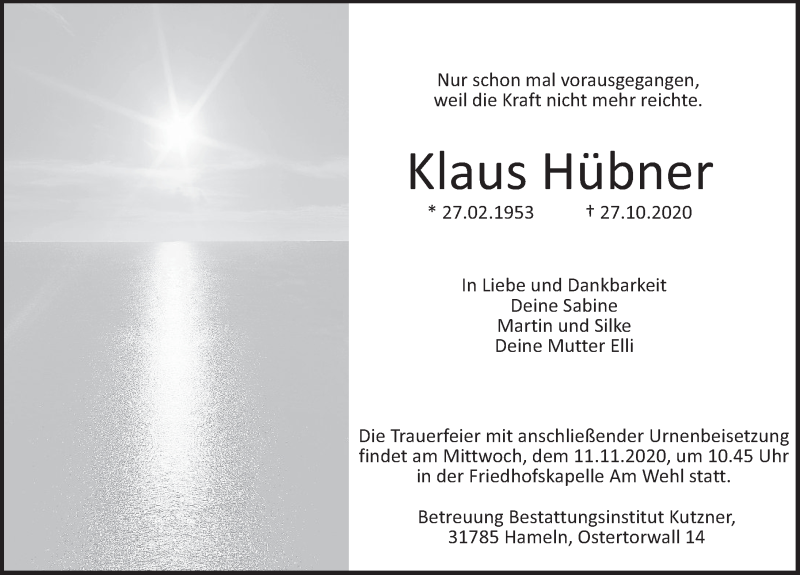 Nur schon mal vorausgegangen,
weil die Kraft nicht mehr reichte.

Klaus Hübner

* 27.02.1953 † 27.10.2020

In Liebe und Dankbarkeit
Deine Sabine
Martin und Silke
Deine Mutter Elli

Die Trauerfeier mit anschließender Urnenbeisetzung findet am Mittwoch, dem 11.11.2020, um 10.45 Uhr in der Friedhofskapelle Am Wehl statt.

Betreuung Bestattungsinstitut Kutzner,
31785 Hameln, Ostertorwall 14